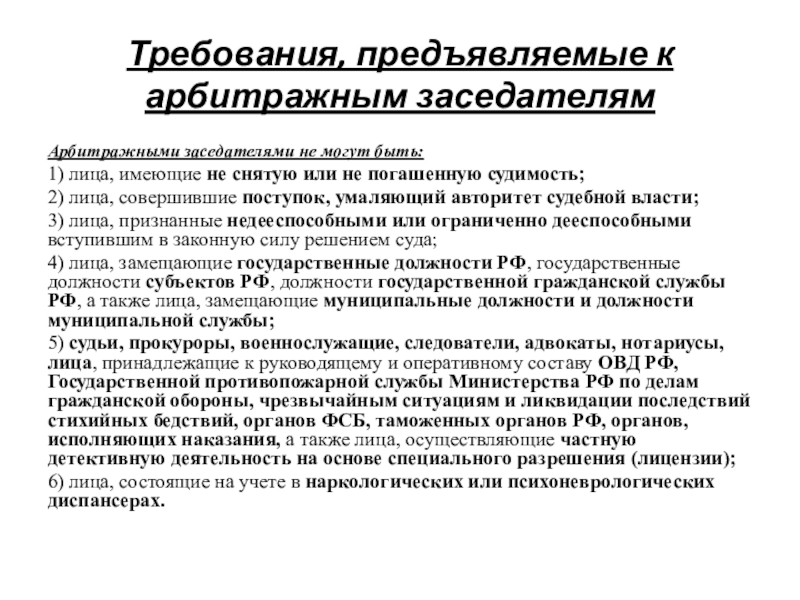 Требования, предъявляемые к арбитражным заседателям

Арбитражными заседателями не могут быть:

1) лица, имеющие не снятую или не погашенную судимость;

2) лица, совершившие поступок, умаляющий авторитет судебной власти;

3) лица, признанные недееспособными или ограниченно дееспособными вступившим в законную силу решением суда;

4) лица, замещающие государственные должности РФ, государственные должности субъектов РФ, должности государственной гражданской службы РФ, а также лица, замещающие муниципальные должности и должности муниципальной службы;

5) судьи, прокуроры, военнослужащие, следователи, адвокаты, нотариусы, лица, принадлежащие к руководящему и оперативному составу ОВД РФ, Государственной противопожарной службы Министерства РФ по делам гражданской обороны, чрезвычайным ситуациям и ликвидации последствий стихийных бедствий, органов ФСБ, таможенных органов РФ, органов, исполняющих наказания, а также лица, осуществляющие частную детективную деятельность на основе специального разрешения (лицензии);

6) лица, состоящие на учете в наркологических или психоневрологических диспансерах.